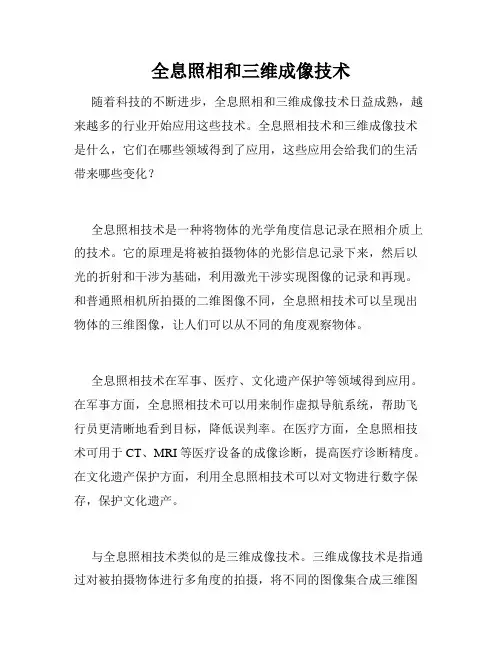 全息照相和三维成像技术

随着科技的不断进步，全息照相和三维成像技术日益成熟，越来越多的行业开始应用这些技术。全息照相技术和三维成像技术是什么，它们在哪些领域得到了应用，这些应用会给我们的生活带来哪些变化？

全息照相技术是一种将物体的光学角度信息记录在照相介质上的技术。它的原理是将被拍摄物体的光影信息记录下来，然后以光的折射和干涉为基础，利用激光干涉实现图像的记录和再现。和普通照相机所拍摄的二维图像不同，全息照相技术可以呈现出物体的三维图像，让人们可以从不同的角度观察物体。

全息照相技术在军事、医疗、文化遗产保护等领域得到应用。在军事方面，全息照相技术可以用来制作虚拟导航系统，帮助飞行员更清晰地看到目标，降低误判率。在医疗方面，全息照相技术可用于 CT、MRI 等医疗设备的成像诊断，提高医疗诊断精度。在文化遗产保护方面，利用全息照相技术可以对文物进行数字保存，保护文化遗产。

与全息照相技术类似的是三维成像技术。三维成像技术是指通过对被拍摄物体进行多角度的拍摄，将不同的图像集合成三维图